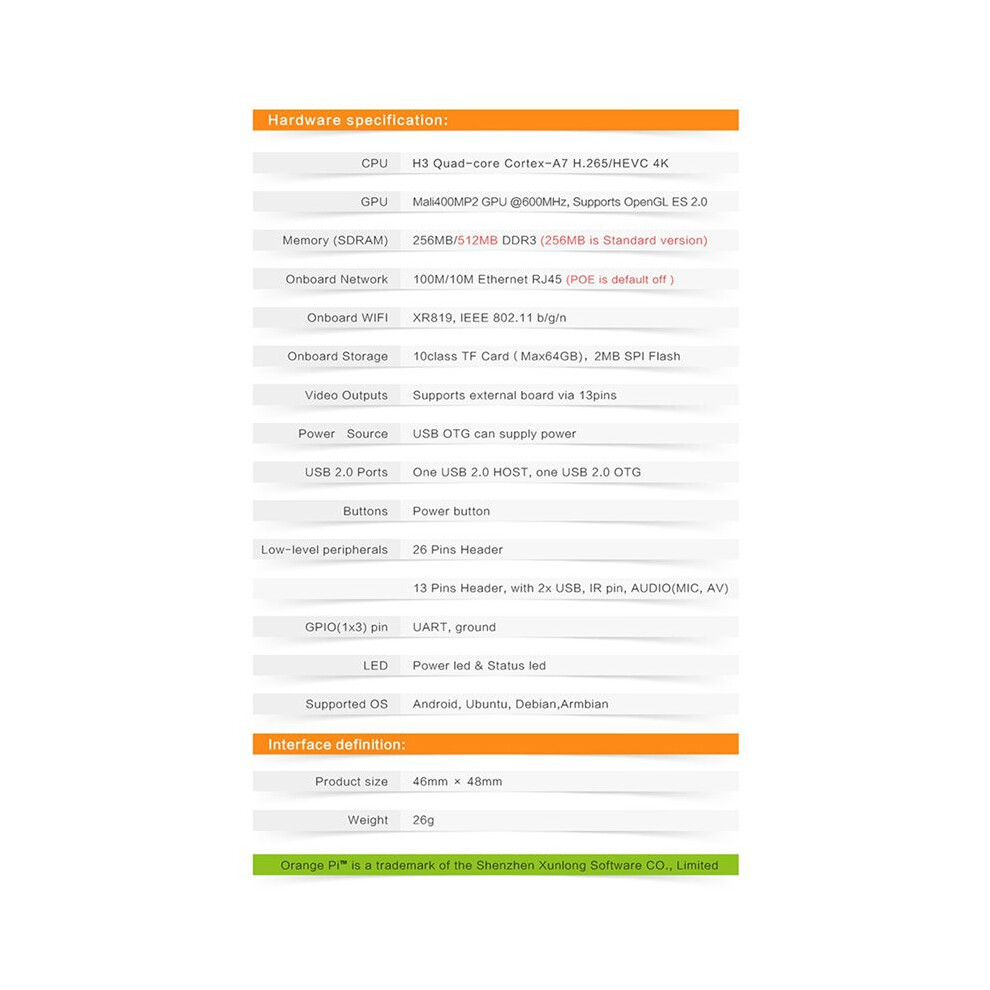 Hardware specification:

| | |
|---|---|
| CPU | H3 Quad-core Cortex-A7 H.265/HEVC 4K |
| GPU | Mali400MP2 GPU @600MHz, Supports OpenGL ES 2.0 |
| Memory (SDRAM) | 256MB/512MB DDR3 (256MB is Standard version) |
| Onboard Network | 100M/10M Ethernet RJ45 (POE is default off ) |
| Onboard WIFI | XR819, IEEE 802.11 b/g/n |
| Onboard Storage | 10class TF Card ( Max64GB), 2MB SPI Flash |
| Video Outputs | Supports external board via 13pins |
| Power Source | USB OTG can supply power |
| USB 2.0 Ports | One USB 2.0 HOST, one USB 2.0 OTG |
| Buttons | Power button |
| Low-level peripherals | 26 Pins Header |
| | 13 Pins Header, with 2x USB, IR pin, AUDIO(MIC, AV) |
| GPIO(1x3) pin | UART, ground |
| LED | Power led & Status led |
| Supported OS | Android, Ubuntu, Debian,Armbian |

Interface definition:

| | |
|---|---|
| Product size | 46mm × 48mm |
| Weight | 26g |

Orange Pi™ is a trademark of the Shenzhen Xunlong Software CO., Limited